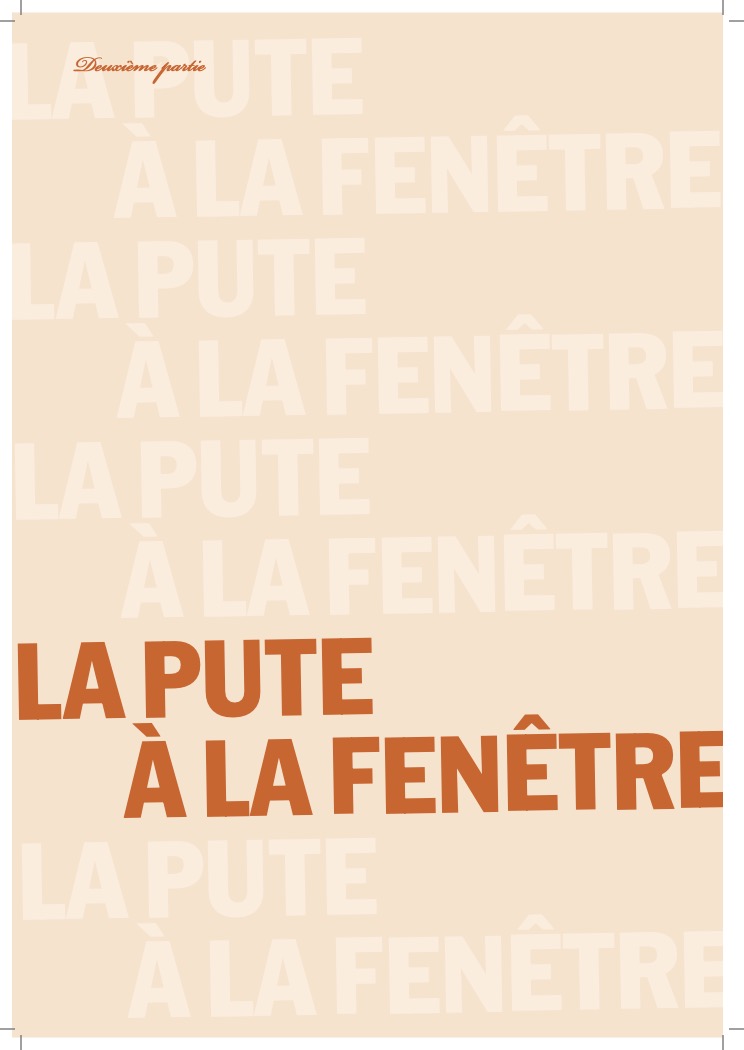 Deuxième partie

LA PUTE
À LA FENÊTRE
LA PUTE
À LA FENÊTRE
LA PUTE
À LA FENÊTRE

LA PUTE
À LA FENÊTRE

LA PUTE
À LA FENÊTRE